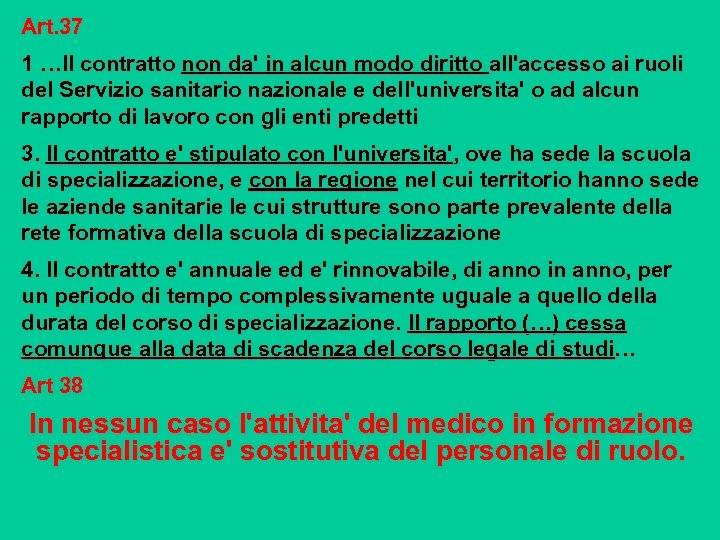 Art.37

1 …Il contratto non da' in alcun modo diritto all'accesso ai ruoli del Servizio sanitario nazionale e dell'universita' o ad alcun rapporto di lavoro con gli enti predetti

3. Il contratto e' stipulato con l'universita', ove ha sede la scuola di specializzazione, e con la regione nel cui territorio hanno sede le aziende sanitarie le cui strutture sono parte prevalente della rete formativa della scuola di specializzazione

4. Il contratto e' annuale ed e' rinnovabile, di anno in anno, per un periodo di tempo complessivamente uguale a quello della durata del corso di specializzazione. Il rapporto (…) cessa comunque alla data di scadenza del corso legale di studi…

Art 38

In nessun caso l'attivita' del medico in formazione specialistica e' sostitutiva del personale di ruolo.